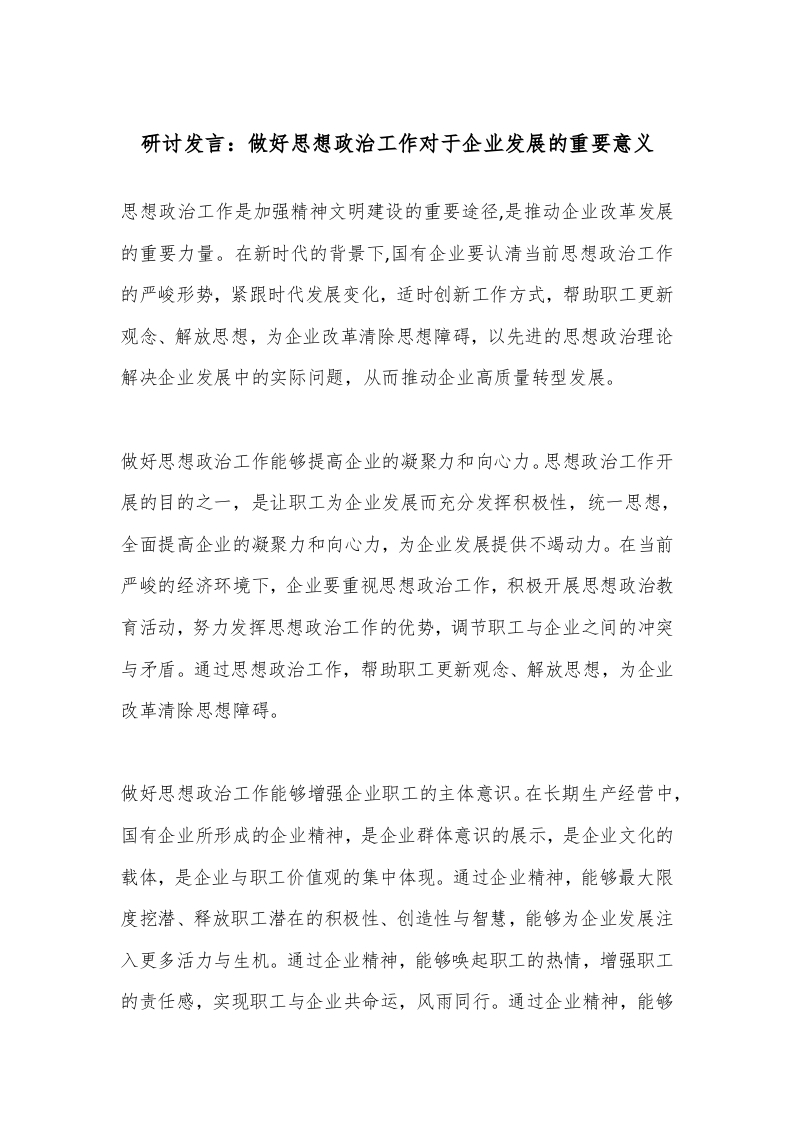 研讨发言：做好思想政治工作对于企业发展的重要意义

思想政治工作是加强精神文明建设的重要途径,是推动企业改革发展的重要力量。在新时代的背景下,国有企业要认清当前思想政治工作的严峻形势，紧跟时代发展变化，适时创新工作方式，帮助职工更新观念、解放思想，为企业改革清除思想障碍，以先进的思想政治理论解决企业发展中的实际问题，从而推动企业高质量转型发展。

做好思想政治工作能够提高企业的凝聚力和向心力。思想政治工作开展的目的之一，是让职工为企业发展而充分发挥积极性，统一思想，全面提高企业的凝聚力和向心力，为企业发展提供不竭动力。在当前严峻的经济环境下，企业要重视思想政治工作，积极开展思想政治教育活动，努力发挥思想政治工作的优势，调节职工与企业之间的冲突与矛盾。通过思想政治工作，帮助职工更新观念、解放思想，为企业改革清除思想障碍。

做好思想政治工作能够增强企业职工的主体意识。在长期生产经营中，国有企业所形成的企业精神，是企业群体意识的展示，是企业文化的载体，是企业与职工价值观的集中体现。通过企业精神，能够最大限度挖潜、释放职工潜在的积极性、创造性与智慧，能够为企业发展注入更多活力与生机。通过企业精神，能够唤起职工的热情，增强职工的责任感，实现职工与企业共命运，风雨同行。通过企业精神，能够